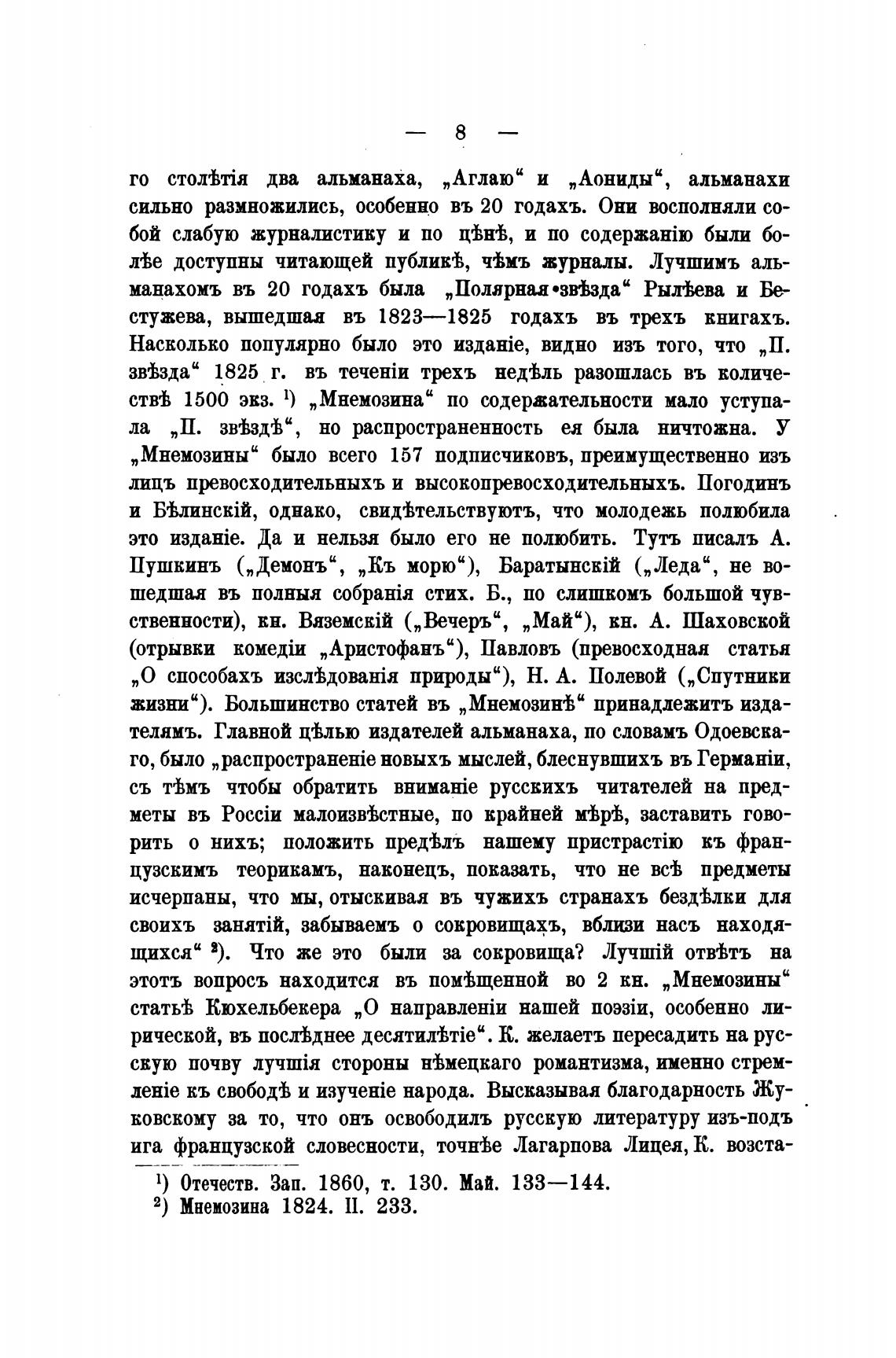 — 8 —

го столѣтія два альманаха, „Аглаю“ и „Аониды“, альманахи сильно размножились, особенно въ 20 годахъ. Они восполняли собой слабую журналистику и по цѣнѣ, и по содержанію были болѣе доступны читающей публикѣ, чѣмъ журналы. Лучшимъ альманахомъ въ 20 годахъ была „Полярная звѣзда“ Рылѣева и Бестужева, вышедшая въ 1823—1825 годахъ въ трехъ книгахъ. Насколько популярно было это изданіе, видно изъ того, что „П. звѣзда“ 1825 г. въ теченіи трехъ недѣль разошлась въ количествѣ 1500 экз. ¹) „Мнемозина“ по содержательности мало уступала „П. звѣздѣ“, но распространенность ея была ничтожна. У „Мнемозины“ было всего 157 подписчиковъ, преимущественно изъ лицъ превосходительныхъ и высокопревосходительныхъ. Погодинъ и Бѣлинскій, однако, свидѣтельствуютъ, что молодежь полюбила это изданіе. Да и нельзя было его не полюбить. Тутъ писалъ А. Пушкинъ („Демонъ“, „Къ морю“), Баратынскій („Леда“, не вошедшая въ полныя собранія стих. Б., по слишкомъ большой чувственности), кн. Вяземскій („Вечеръ“, „Май“), кн. А. Шаховской (отрывки комедіи „Аристофанъ“), Павловъ (превосходная статья „О способахъ изслѣдованія природы“), Н. А. Полевой („Спутники жизни“). Большинство статей въ „Мнемозинѣ“ принадлежитъ издателямъ. Главной цѣлью издателей альманаха, по словамъ Одоевскаго, было „распространеніе новыхъ мыслей, блеснувшихъ въ Германіи, съ тѣмъ чтобы обратить вниманіе русскихъ читателей на предметы въ Россіи малоизвѣстные, по крайней мѣрѣ, заставить говорить о нихъ; положить предѣлъ нашему пристрастію къ французскимъ теорикамъ, наконецъ, показать, что не всѣ предметы исчерпаны, что мы, отыскивая въ чужихъ странахъ бездѣлки для своихъ занятій, забываемъ о сокровищахъ, вблизи насъ находящихся“ ²). Что же это были за сокровища? Лучшій отвѣтъ на этотъ вопросъ находится въ помѣщенной во 2 кн. „Мнемозины“ статьѣ Кюхельбекера „О направленіи нашей поэзіи, особенно лирической, въ послѣднее десятилѣтіе“. К. желаетъ пересадить на русскую почву лучшія стороны нѣмецкаго романтизма, именно стремленіе къ свободѣ и изученіе народа. Высказывая благодарность Жуковскому за то, что онъ освободилъ русскую литературу изъ-подъ ига французской словесности, точнѣе Лагарпова Лицея, К. возста-

¹) Отечеств. Зап. 1860, т. 130. Май. 133—144.
²) Мнемозина 1824. II. 233.